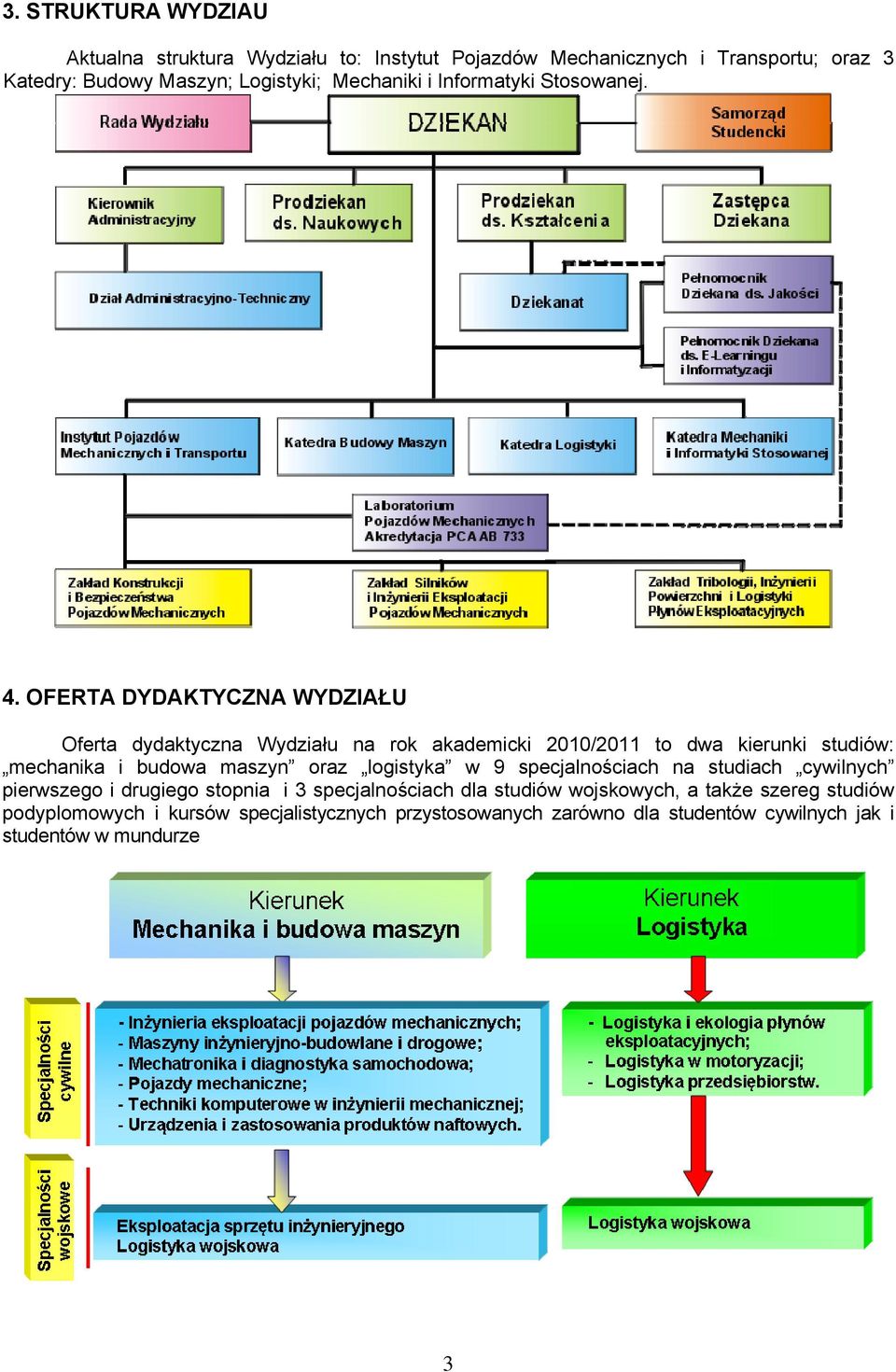 3. STRUKTURA WYDZIAU

Aktualna struktura Wydziału to: Instytut Pojazdów Mechanicznych i Transportu; oraz 3 Katedry: Budowy Maszyn; Logistyki; Mechaniki i Informatyki Stosowanej.

Rada Wydziału

DZIEKAN

Samorząd Studencki

Kierownik Administracyjny

Prodziekan ds. Naukowych

Prodziekan ds. Kształcenia

Zastępca Dziekana

Dział Administracyjno-Techniczny

Dziekanat

Pełnomocnik Dziekana ds. Jakości

Pełnomocnik Dziekana ds. E-Learningu i Informatyzacji

Instytut Pojazdów Mechanicznych i Transportu

Katedra Budowy Maszyn

Katedra Logistyki

Katedra Mechaniki i Informatyki Stosowanej

Laboratorium Pojazdów Mechanicznych Akredytacja PCA AB 733

Zakład Konstrukcji i Bezpieczeństwa Pojazdów Mechanicznych

Zakład Silników i Inżynierii Eksploatacji Pojazdów Mechanicznych

Zakład Tribologii, Inżynierii Powierzchni i Logistyki Płynów Eksploatacyjnych

4. OFERTA DYDAKTYCZNA WYDZIAŁU

Oferta dydaktyczna Wydziału na rok akademicki 2010/2011 to dwa kierunki studiów: „mechanika i budowa maszyn” oraz „logistyka” w 9 specjalnościach na studiach „cywilnych” pierwszego i drugiego stopnia i 3 specjalnościach dla studiów wojskowych, a także szereg studiów podyplomowych i kursów specjalistycznych przystosowanych zarówno dla studentów cywilnych jak i studentów w mundurze

Kierunek Mechanika i budowa maszyn

Kierunek Logistyka

Specjalności cywilne

- Inżynieria eksploatacji pojazdów mechanicznych;
- Maszyny inżynieryjno-budowlane i drogowe;
- Mechatronika i diagnostyka samochodowa;
- Pojazdy mechaniczne;
- Techniki komputerowe w inżynierii mechanicznej;
- Urządzenia i zastosowania produktów naftowych.

- Logistyka i ekologia płynów eksploatacyjnych;
- Logistyka w motoryzacji;
- Logistyka przedsiębiorstw.

Specjalności wojskowe

Eksploatacja sprzętu inżynieryjnego
Logistyka wojskowa

Logistyka wojskowa

3